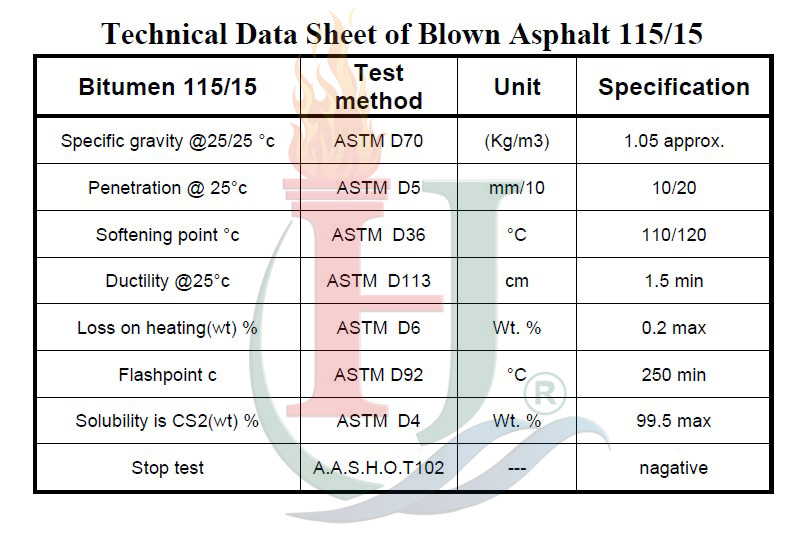 Technical Data Sheet of Blown Asphalt 115/15

| Bitumen 115/15 | Test method | Unit | Specification |
|---|---|---|---|
| Specific gravity @25/25 °c | ASTM D70 | (Kg/m3) | 1.05 approx. |
| Penetration @ 25°c | ASTM D5 | mm/10 | 10/20 |
| Softening point °c | ASTM D36 | °C | 110/120 |
| Ductility @25°c | ASTM D113 | cm | 1.5 min |
| Loss on heating(wt) % | ASTM D6 | Wt. % | 0.2 max |
| Flashpoint c | ASTM D92 | °C | 250 min |
| Solubility is CS2(wt) % | ASTM D4 | Wt. % | 99.5 max |
| Stop test | A.A.S.H.O.T102 | --- | nagative |

®